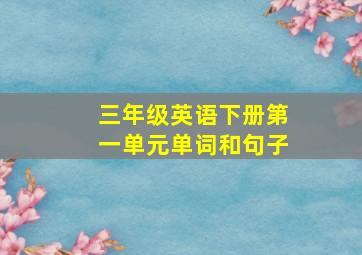 三年级英语下册第一单元单词和句子